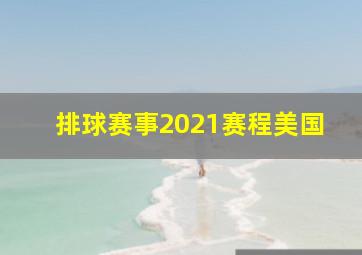 排球赛事2021赛程美国